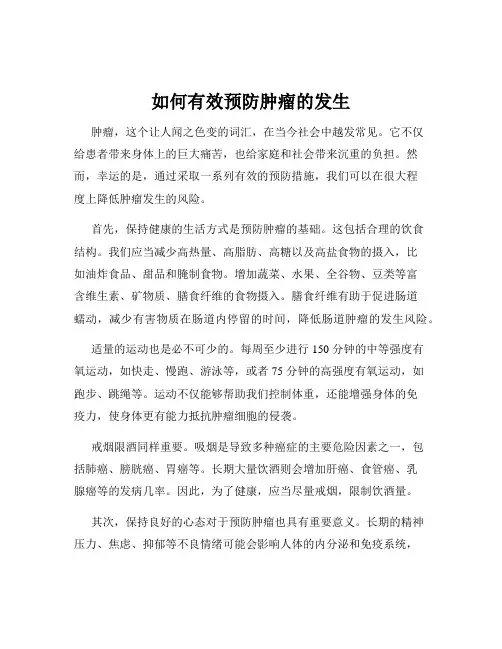 如何有效预防肿瘤的发生

肿瘤，这个让人闻之色变的词汇，在当今社会中越发常见。它不仅给患者带来身体上的巨大痛苦，也给家庭和社会带来沉重的负担。然而，幸运的是，通过采取一系列有效的预防措施，我们可以在很大程度上降低肿瘤发生的风险。

首先，保持健康的生活方式是预防肿瘤的基础。这包括合理的饮食结构。我们应当减少高热量、高脂肪、高糖以及高盐食物的摄入，比如油炸食品、甜品和腌制食物。增加蔬菜、水果、全谷物、豆类等富含维生素、矿物质、膳食纤维的食物摄入。膳食纤维有助于促进肠道蠕动，减少有害物质在肠道内停留的时间，降低肠道肿瘤的发生风险。

适量的运动也是必不可少的。每周至少进行 150 分钟的中等强度有氧运动，如快走、慢跑、游泳等，或者 75 分钟的高强度有氧运动，如跑步、跳绳等。运动不仅能够帮助我们控制体重，还能增强身体的免疫力，使身体更有能力抵抗肿瘤细胞的侵袭。

戒烟限酒同样重要。吸烟是导致多种癌症的主要危险因素之一，包括肺癌、膀胱癌、胃癌等。长期大量饮酒则会增加肝癌、食管癌、乳腺癌等的发病几率。因此，为了健康，应当尽量戒烟，限制饮酒量。

其次，保持良好的心态对于预防肿瘤也具有重要意义。长期的精神压力、焦虑、抑郁等不良情绪可能会影响人体的内分泌和免疫系统，